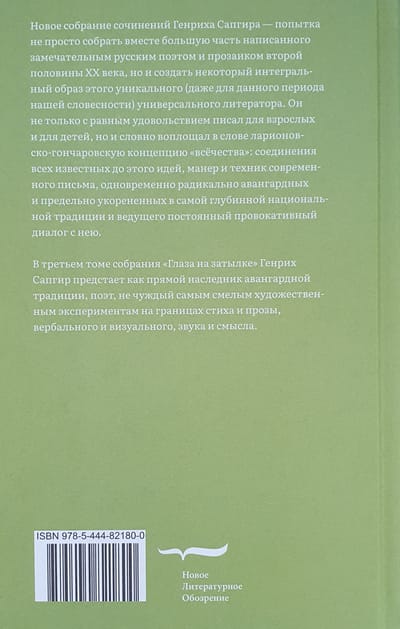 Новое собрание сочинений Генриха Сапгира — попытка не просто собрать вместе большую часть написанного замечательным русским поэтом и прозаиком второй половины XX века, но и создать некоторый интегральный образ этого уникального (даже для данного периода нашей словесности) универсального литератора. Он не только с равным удовольствием писал для взрослых и для детей, но и словно воплощал в слове ларионовско-гончаровскую концепцию «всёчества»: соединения всех известных до этого идей, манер и техник современного письма, одновременно радикально авангардных и предельно укорененных в самой глубинной национальной традиции и ведущего постоянный провокативный диалог с нею.

В третьем томе собрания «Глаза на затылке» Генрих Сапгир предстает как прямой наследник авангардной традиции, поэт, не чуждый самым смелым художественным экспериментам на границах стиха и прозы, вербального и визуального, звука и смысла.

ISBN 978-5-444-82180-0

Новое
Литературное
Обозрение